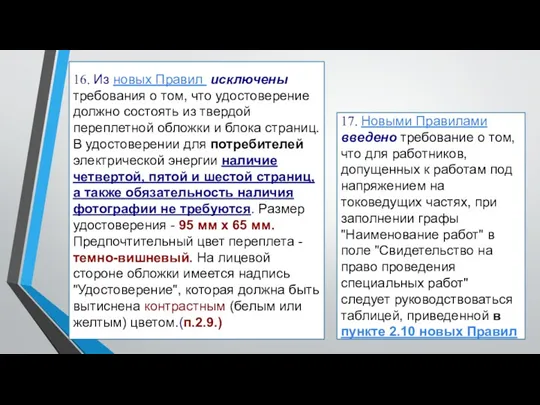 16. Из новых Правил исключены требования о том, что удостоверение должно состоять из твердой переплетной обложки и блока страниц. В удостоверении для потребителей электрической энергии наличие четвертой, пятой и шестой страниц, а также обязательность наличия фотографии не требуются. Размер удостоверения - 95 мм х 65 мм. Предпочтительный цвет переплета - темно-вишневый. На лицевой стороне обложки имеется надпись "Удостоверение", которая должна быть вытиснена контрастным (белым или желтым) цветом.(п.2.9.)

17. Новыми Правилами введено требование о том, что для работников, допущенных к работам под напряжением на токоведущих частях, при заполнении графы "Наименование работ" в поле "Свидетельство на право проведения специальных работ" следует руководствоваться таблицей, приведенной в пункте 2.10 новых Правил